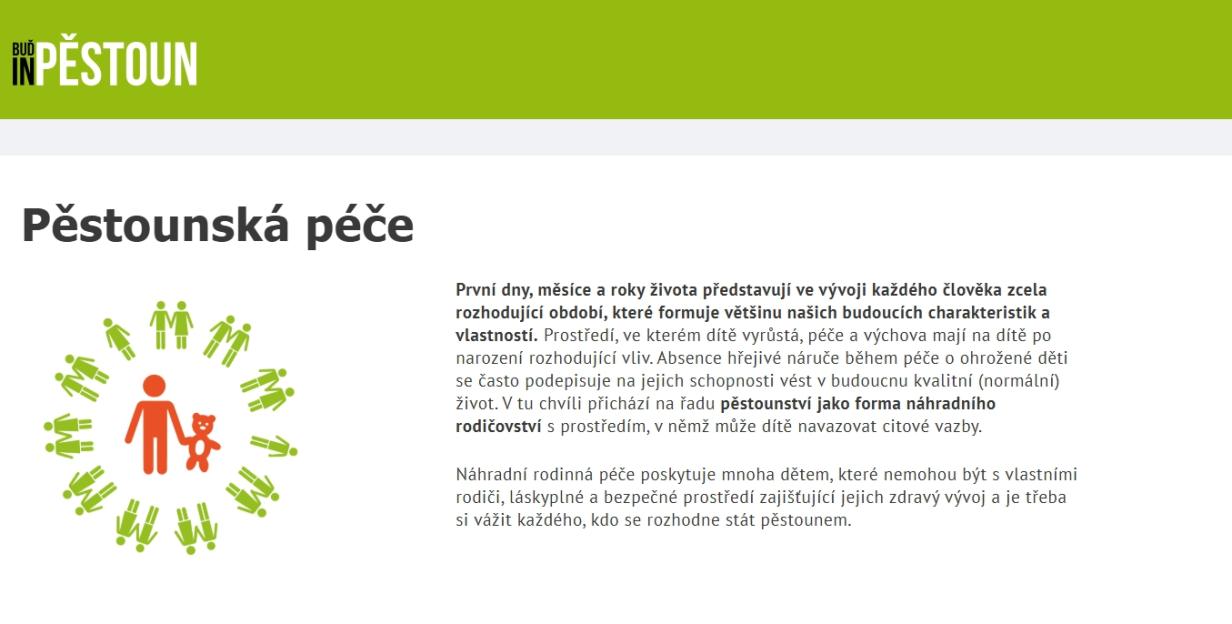 BUĎ IN PĚSTOUN

Pěstounská péče

První dny, měsíce a roky života představují ve vývoji každého člověka zcela rozhodující období, které formuje většinu našich budoucích charakteristik a vlastností. Prostředí, ve kterém dítě vyrůstá, péče a výchova mají na dítě po narození rozhodující vliv. Absence hřejivé náruče během péče o ohrožené děti se často podepisuje na jejich schopnosti vést v budoucnu kvalitní (normální) život. V tu chvíli přichází na řadu pěstounství jako forma náhradního rodičovství s prostředím, v němž může dítě navazovat citové vazby.

Náhradní rodinná péče poskytuje mnoha dětem, které nemohou být s vlastními rodiči, láskyplné a bezpečné prostředí zajišťující jejich zdravý vývoj a je třeba si vážit každého, kdo se rozhodne stát pěstounem.